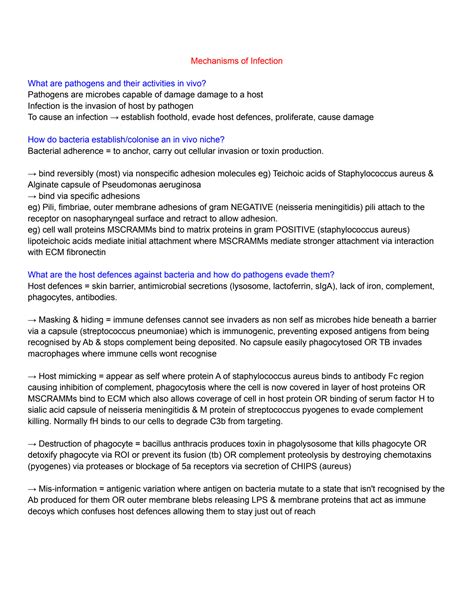 Mechanisms of Infection

What are pathogens and their activities in vivo?
Pathogens are microbes capable of damage damage to a host
Infection is the invasion of host by pathogen
To cause an infection → establish foothold, evade host defences, proliferate, cause damage

How do bacteria establish/colonise an in vivo niche?
Bacterial adherence = to anchor, carry out cellular invasion or toxin production.

→ bind reversibly (most) via nonspecific adhesion molecules eg) Teichoic acids of Staphylococcus aureus & Alginate capsule of Pseudomonas aeruginosa
→ bind via specific adhesions
eg) Pili, fimbriae, outer membrane adhesions of gram NEGATIVE (neisseria meningitidis) pili attach to the receptor on nasopharyngeal surface and retract to allow adhesion.
eg) cell wall proteins MSCRAMMs bind to matrix proteins in gram POSITIVE (staphylococcus aureus) lipoteichoic acids mediate initial attachment where MSCRAMMs mediate stronger attachment via interaction with ECM fibronectin

What are the host defences against bacteria and how do pathogens evade them?
Host defences = skin barrier, antimicrobial secretions (lysosome, lactoferrin, sIgA), lack of iron, complement, phagocytes, antibodies.

→ Masking & hiding = immune defenses cannot see invaders as non self as microbes hide beneath a barrier via a capsule (streptococcus pneumoniae) which is immunogenic, preventing exposed antigens from being recognised by Ab & stops complement being deposited. No capsule easily phagocytosed OR TB invades macrophages where immune cells wont recognise

→ Host mimicking = appear as self where protein A of staphylococcus aureus binds to antibody Fc region causing inhibition of complement, phagocytosis where the cell is now covered in layer of host proteins OR MSCRAMMs bind to ECM which also allows coverage of cell in host protein OR binding of serum factor H to sialic acid capsule of neisseria meningitidis & M protein of streptococcus pyogenes to evade complement killing. Normally fH binds to our cells to degrade C3b from targeting.

→ Destruction of phagocyte = bacillus anthracis produces toxin in phagolysosome that kills phagocyte OR detoxify phagocyte via ROI or prevent its fusion (tb) OR complement proteolysis by destroying chemotaxins (pyogenes) via proteases or blockage of 5a receptors via secretion of CHIPS (aureus)

→ Mis-information = antigenic variation where antigen on bacteria mutate to a state that isn't recognised by the Ab produced for them OR outer membrane blebs releasing LPS & membrane proteins that act as immune decoys which confuses host defences allowing them to stay just out of reach